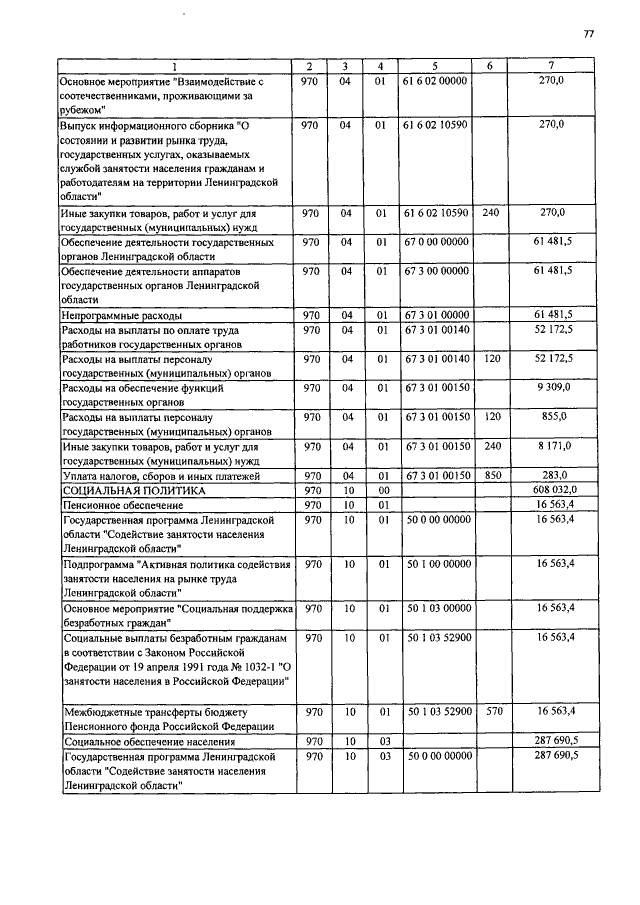 77

| 1 | 2 | 3 | 4 | 5 | 6 | 7 |
|---|---|---|---|---|---|---|
| Основное мероприятие "Взаимодействие с соотечественниками, проживающими за рубежом" | 970 | 04 | 01 | 61 6 02 00000 | | 270,0 |
| Выпуск информационного сборника "О состоянии и развитии рынка труда, государственных услугах, оказываемых службой занятости населения гражданам и работодателям на территории Ленинградской области" | 970 | 04 | 01 | 61 6 02 10590 | | 270,0 |
| Иные закупки товаров, работ и услуг для государственных (муниципальных) нужд | 970 | 04 | 01 | 61 6 02 10590 | 240 | 270,0 |
| Обеспечение деятельности государственных органов Ленинградской области | 970 | 04 | 01 | 67 0 00 00000 | | 61 481,5 |
| Обеспечение деятельности аппаратов государственных органов Ленинградской области | 970 | 04 | 01 | 67 3 00 00000 | | 61 481,5 |
| Непрограммные расходы | 970 | 04 | 01 | 67 3 01 00000 | | 61 481,5 |
| Расходы на выплаты по оплате труда работников государственных органов | 970 | 04 | 01 | 67 3 01 00140 | | 52 172,5 |
| Расходы на выплаты персоналу государственных (муниципальных) органов | 970 | 04 | 01 | 67 3 01 00140 | 120 | 52 172,5 |
| Расходы на обеспечение функций государственных органов | 970 | 04 | 01 | 67 3 01 00150 | | 9 309,0 |
| Расходы на выплаты персоналу государственных (муниципальных) органов | 970 | 04 | 01 | 67 3 01 00150 | 120 | 855,0 |
| Иные закупки товаров, работ и услуг для государственных (муниципальных) нужд | 970 | 04 | 01 | 67 3 01 00150 | 240 | 8 171,0 |
| Уплата налогов, сборов и иных платежей | 970 | 04 | 01 | 67 3 01 00150 | 850 | 283,0 |
| СОЦИАЛЬНАЯ ПОЛИТИКА | 970 | 10 | 00 | | | 608 032,0 |
| Пенсионное обеспечение | 970 | 10 | 01 | | | 16 563,4 |
| Государственная программа Ленинградской области "Содействие занятости населения Ленинградской области" | 970 | 10 | 01 | 50 0 00 00000 | | 16 563,4 |
| Подпрограмма "Активная политика содействия занятости населения на рынке труда Ленинградской области" | 970 | 10 | 01 | 50 1 00 00000 | | 16 563,4 |
| Основное мероприятие "Социальная поддержка безработных граждан" | 970 | 10 | 01 | 50 1 03 00000 | | 16 563,4 |
| Социальные выплаты безработным гражданам в соответствии с Законом Российской Федерации от 19 апреля 1991 года № 1032-1 "О занятости населения в Российской Федерации" | 970 | 10 | 01 | 50 1 03 52900 | | 16 563,4 |
| Межбюджетные трансферты бюджету Пенсионного фонда Российской Федерации | 970 | 10 | 01 | 50 1 03 52900 | 570 | 16 563,4 |
| Социальное обеспечение населения | 970 | 10 | 03 | | | 287 690,5 |
| Государственная программа Ленинградской области "Содействие занятости населения Ленинградской области" | 970 | 10 | 03 | 50 0 00 00000 | | 287 690,5 |